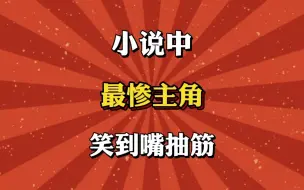 小说中

最惨主角

笑到嘴抽筋